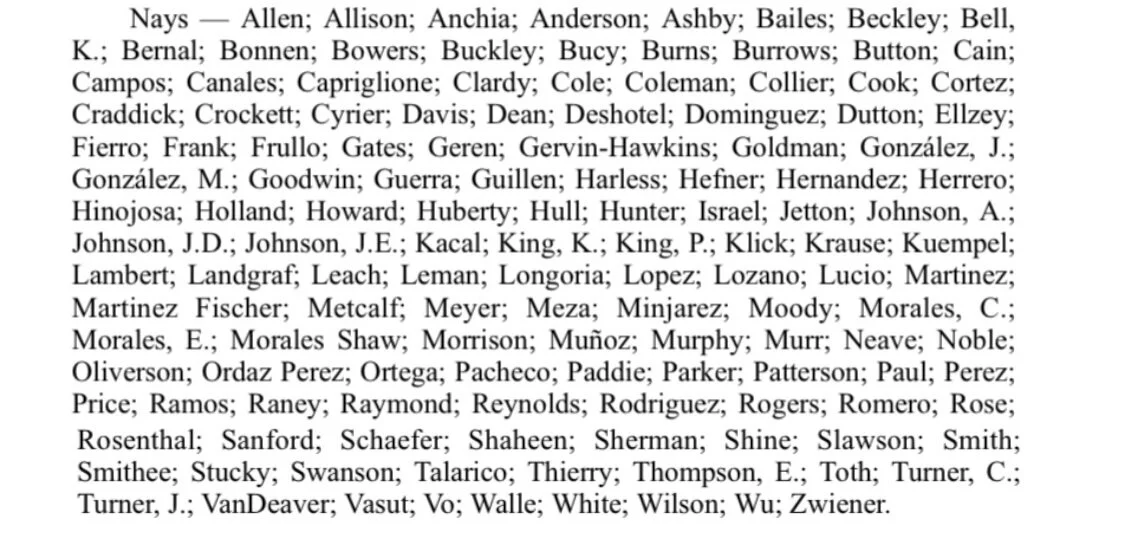 Nays — Allen; Allison; Anchia; Anderson; Ashby; Bailes; Beckley; Bell, K.; Bernal; Bonnen; Bowers; Buckley; Bucy; Burns; Burrows; Button; Cain; Campos; Canales; Capriglione; Clardy; Cole; Coleman; Collier; Cook; Cortez; Craddick; Crockett; Cyrier; Davis; Dean; Deshotel; Dominguez; Dutton; Ellzey; Fierro; Frank; Frullo; Gates; Geren; Gervin-Hawkins; Goldman; González, J.; González, M.; Goodwin; Guerra; Guillen; Harless; Hefner; Hernandez; Herrero; Hinojosa; Holland; Howard; Huberty; Hull; Hunter; Israel; Jetton; Johnson, A.; Johnson, J.D.; Johnson, J.E.; Kacal; King, K.; King, P.; Klick; Krause; Kuempel; Lambert; Landgraf; Leach; Leman; Longoria; Lopez; Lozano; Lucio; Martinez; Martinez Fischer; Metcalf; Meyer; Meza; Minjarez; Moody; Morales, C.; Morales, E.; Morales Shaw; Morrison; Muñoz; Murphy; Murr; Neave; Noble; Oliverson; Ordaz Perez; Ortega; Pacheco; Paddie; Parker; Patterson; Paul; Perez; Price; Ramos; Raney; Raymond; Reynolds; Rodriguez; Rogers; Romero; Rose; Rosenthal; Sanford; Schaefer; Shaheen; Sherman; Shine; Slawson; Smith; Smithee; Stucky; Swanson; Talarico; Thierry; Thompson, E.; Toth; Turner, C.; Turner, J.; VanDeaver; Vasut; Vo; Walle; White; Wilson; Wu; Zwiener.